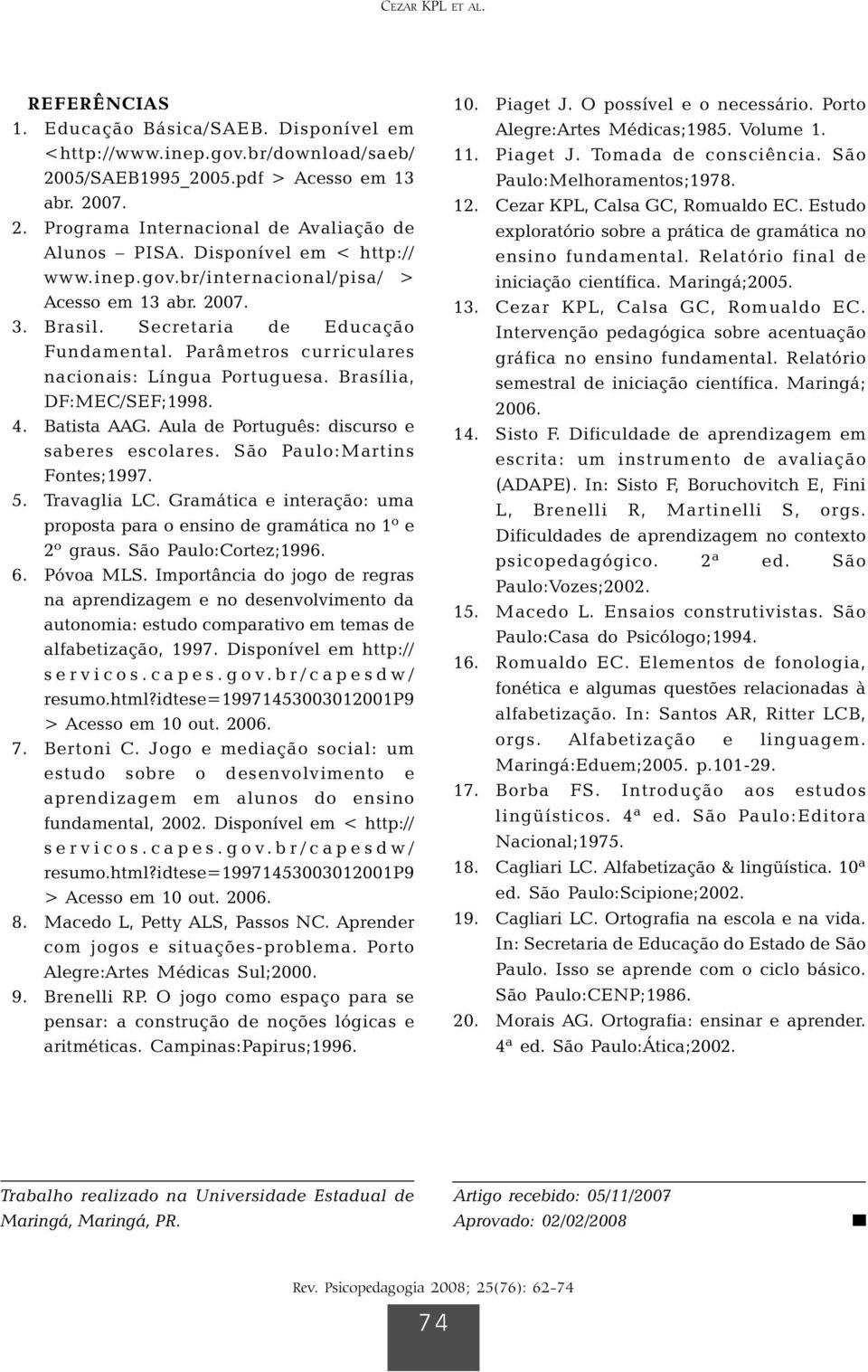 CEZAR KPL ET AL.

REFERÊNCIAS

1. Educação Básica/SAEB. Disponível em <http://www.inep.gov.br/download/saeb/2005/SAEB1995_2005.pdf > Acesso em 13 abr. 2007.
2. Programa Internacional de Avaliação de Alunos – PISA. Disponível em < http://www.inep.gov.br/internacional/pisa/ > Acesso em 13 abr. 2007.
3. Brasil. Secretaria de Educação Fundamental. Parâmetros curriculares nacionais: Língua Portuguesa. Brasília, DF:MEC/SEF;1998.
4. Batista AAG. Aula de Português: discurso e saberes escolares. São Paulo:Martins Fontes;1997.
5. Travaglia LC. Gramática e interação: uma proposta para o ensino de gramática no 1º e 2º graus. São Paulo:Cortez;1996.
6. Póvoa MLS. Importância do jogo de regras na aprendizagem e no desenvolvimento da autonomia: estudo comparativo em temas de alfabetização, 1997. Disponível em http://servicos.capes.gov.br/capesdw/resumo.html?idtese=19971453003012001P9 > Acesso em 10 out. 2006.
7. Bertoni C. Jogo e mediação social: um estudo sobre o desenvolvimento e aprendizagem em alunos do ensino fundamental, 2002. Disponível em < http://servicos.capes.gov.br/capesdw/resumo.html?idtese=19971453003012001P9 > Acesso em 10 out. 2006.
8. Macedo L, Petty ALS, Passos NC. Aprender com jogos e situações-problema. Porto Alegre:Artes Médicas Sul;2000.
9. Brenelli RP. O jogo como espaço para se pensar: a construção de noções lógicas e aritméticas. Campinas:Papirus;1996.
10. Piaget J. O possível e o necessário. Porto Alegre:Artes Médicas;1985. Volume 1.
11. Piaget J. Tomada de consciência. São Paulo:Melhoramentos;1978.
12. Cezar KPL, Calsa GC, Romualdo EC. Estudo exploratório sobre a prática de gramática no ensino fundamental. Relatório final de iniciação científica. Maringá;2005.
13. Cezar KPL, Calsa GC, Romualdo EC. Intervenção pedagógica sobre acentuação gráfica no ensino fundamental. Relatório semestral de iniciação científica. Maringá; 2006.
14. Sisto F. Dificuldade de aprendizagem em escrita: um instrumento de avaliação (ADAPE). In: Sisto F, Boruchovitch E, Fini L, Brenelli R, Martinelli S, orgs. Dificuldades de aprendizagem no contexto psicopedagógico. 2ª ed. São Paulo:Vozes;2002.
15. Macedo L. Ensaios construtivistas. São Paulo:Casa do Psicólogo;1994.
16. Romualdo EC. Elementos de fonologia, fonética e algumas questões relacionadas à alfabetização. In: Santos AR, Ritter LCB, orgs. Alfabetização e linguagem. Maringá:Eduem;2005. p.101-29.
17. Borba FS. Introdução aos estudos lingüísticos. 4ª ed. São Paulo:Editora Nacional;1975.
18. Cagliari LC. Alfabetização & lingüística. 10ª ed. São Paulo:Scipione;2002.
19. Cagliari LC. Ortografia na escola e na vida. In: Secretaria de Educação do Estado de São Paulo. Isso se aprende com o ciclo básico. São Paulo:CENP;1986.
20. Morais AG. Ortografia: ensinar e aprender. 4ª ed. São Paulo:Ática;2002.

Trabalho realizado na Universidade Estadual de Maringá, Maringá, PR.

Artigo recebido: 05/11/2007
Aprovado: 02/02/2008

Rev. Psicopedagogia 2008; 25(76): 62-74

74